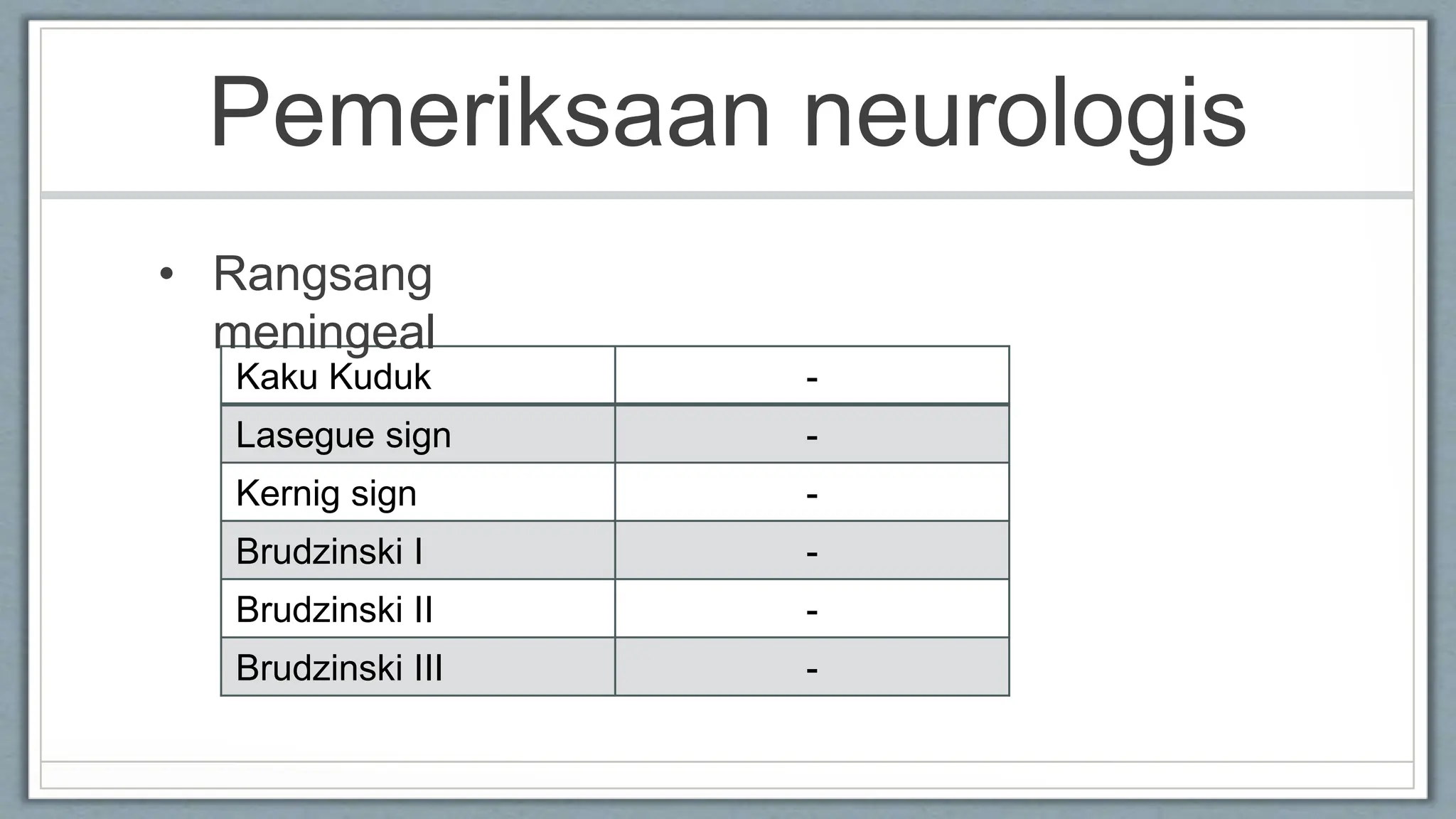 Pemeriksaan neurologis

• Rangsang meningeal

| Kaku Kuduk | - |
|---|---|
| Lasegue sign | - |
| Kernig sign | - |
| Brudzinski I | - |
| Brudzinski II | - |
| Brudzinski III | - |